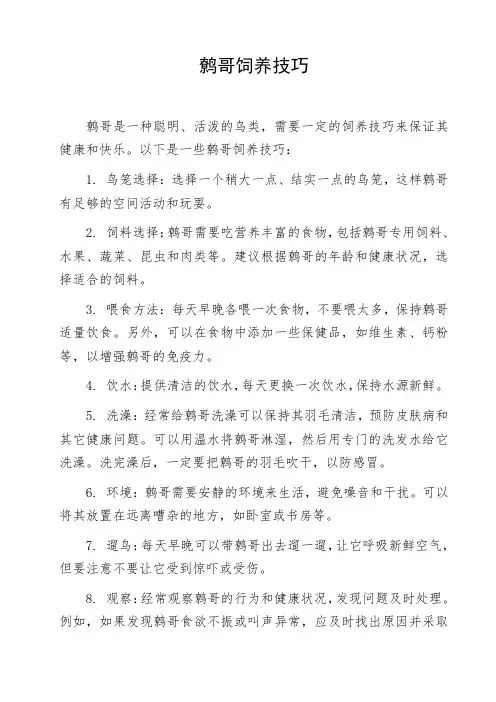 鹩哥饲养技巧

鹩哥是一种聪明、活泼的鸟类，需要一定的饲养技巧来保证其健康和快乐。以下是一些鹩哥饲养技巧：

1. 鸟笼选择：选择一个稍大一点、结实一点的鸟笼，这样鹩哥有足够的空间活动和玩耍。

2. 饲料选择：鹩哥需要吃营养丰富的食物，包括鹩哥专用饲料、水果、蔬菜、昆虫和肉类等。建议根据鹩哥的年龄和健康状况，选择适合的饲料。

3. 喂食方法：每天早晚各喂一次食物，不要喂太多，保持鹩哥适量饮食。另外，可以在食物中添加一些保健品，如维生素、钙粉等，以增强鹩哥的免疫力。

4. 饮水：提供清洁的饮水，每天更换一次饮水，保持水源新鲜。

5. 洗澡：经常给鹩哥洗澡可以保持其羽毛清洁，预防皮肤病和其它健康问题。可以用温水将鹩哥淋湿，然后用专门的洗发水给它洗澡。洗完澡后，一定要把鹩哥的羽毛吹干，以防感冒。

6. 环境：鹩哥需要安静的环境来生活，避免噪音和干扰。可以将其放置在远离嘈杂的地方，如卧室或书房等。

7. 遛鸟：每天早晚可以带鹩哥出去遛一遛，让它呼吸新鲜空气，但要注意不要让它受到惊吓或受伤。

8. 观察：经常观察鹩哥的行为和健康状况，发现问题及时处理。例如，如果发现鹩哥食欲不振或叫声异常，应及时找出原因并采取